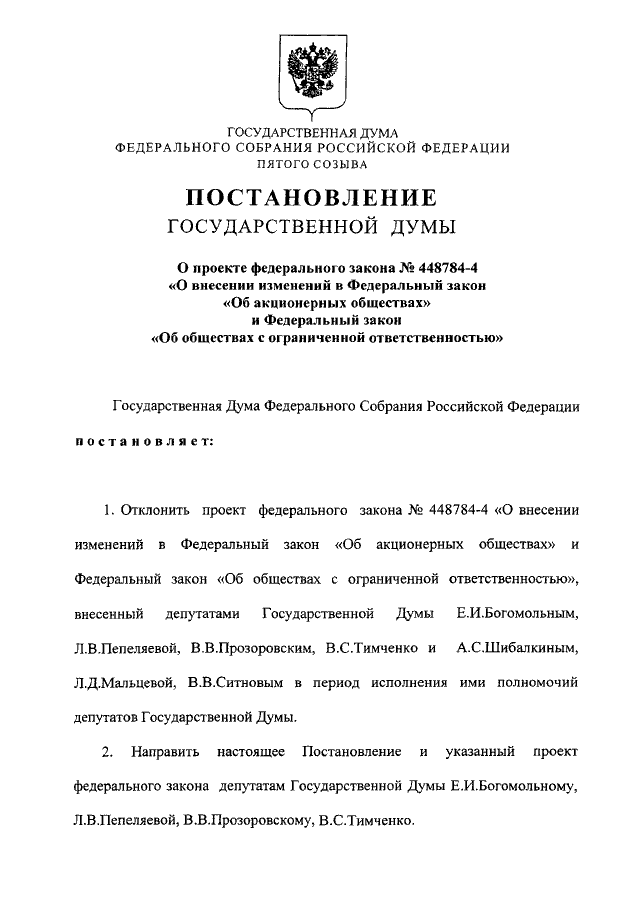 ГОСУДАРСТВЕННАЯ ДУМА
ФЕДЕРАЛЬНОГО СОБРАНИЯ РОССИЙСКОЙ ФЕДЕРАЦИИ
ПЯТОГО СОЗЫВА

ПОСТАНОВЛЕНИЕ
ГОСУДАРСТВЕННОЙ ДУМЫ

О проекте федерального закона № 448784-4
«О внесении изменений в Федеральный закон
«Об акционерных обществах»
и Федеральный закон
«Об обществах с ограниченной ответственностью»

Государственная Дума Федерального Собрания Российской Федерации

постановляет:

1. Отклонить проект федерального закона № 448784-4 «О внесении изменений в Федеральный закон «Об акционерных обществах» и Федеральный закон «Об обществах с ограниченной ответственностью», внесенный депутатами Государственной Думы Е.И.Богомольным, Л.В.Пепеляевой, В.В.Прозоровским, В.С.Тимченко и А.С.Шибалкиным, Л.Д.Мальцевой, В.В.Ситновым в период исполнения ими полномочий депутатов Государственной Думы.

2. Направить настоящее Постановление и указанный проект федерального закона депутатам Государственной Думы Е.И.Богомольному, Л.В.Пепеляевой, В.В.Прозоровскому, В.С.Тимченко.